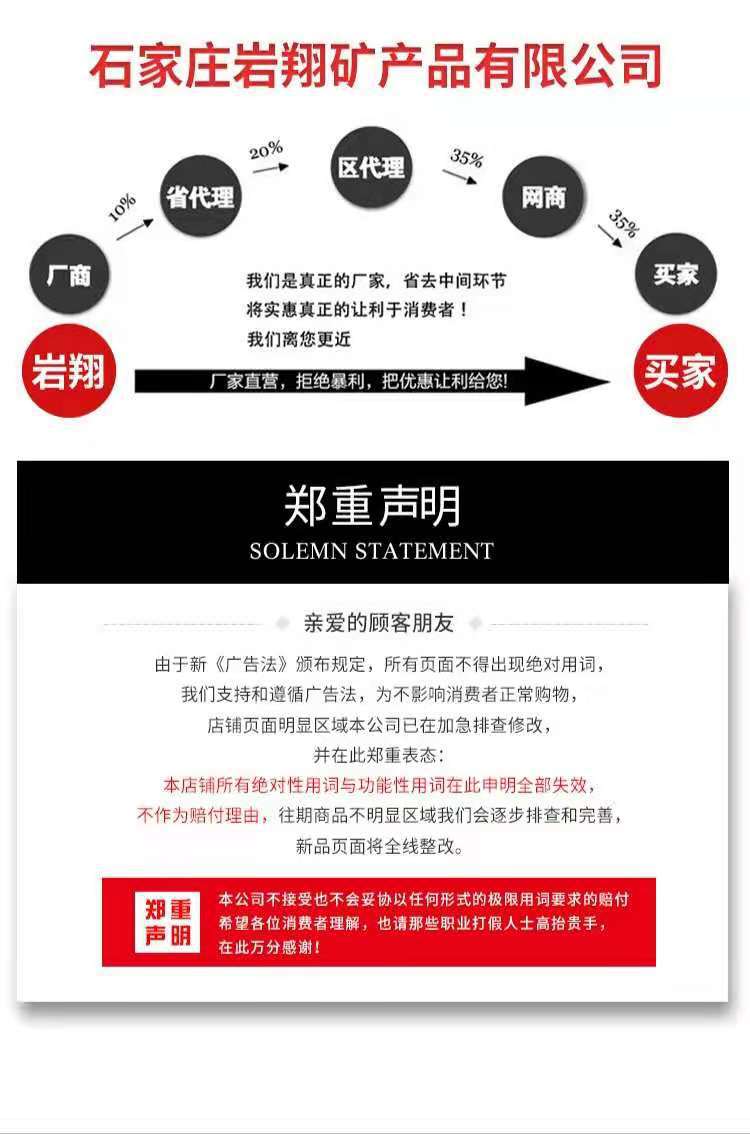 石家庄岩翔矿产品有限公司

厂商

10%

省代理

20%

区代理

35%

网商

35%

买家

我们是真正的厂家，省去中间环节
将实惠真正的让利于消费者！
我们离您更近

岩翔

厂家直营，拒绝暴利，把优惠让利给您!

买家

郑重声明
SOLEMN STATEMENT

亲爱的顾客朋友

由于新《广告法》颁布规定，所有页面不得出现绝对用词，
我们支持和遵循广告法，为不影响消费者正常购物，
店铺页面明显区域本公司已在加急排查修改，
并在此郑重表态：
本店铺所有绝对性用词与功能性用词在此申明全部失效，
不作为赔付理由，往期商品不明显区域我们会逐步排查和完善，
新品页面将全线整改。

郑重
声明

本公司不接受也不会妥协以任何形式的极限用词要求的赔付
希望各位消费者理解，也请那些职业打假人士高抬贵手，
在此万分感谢！